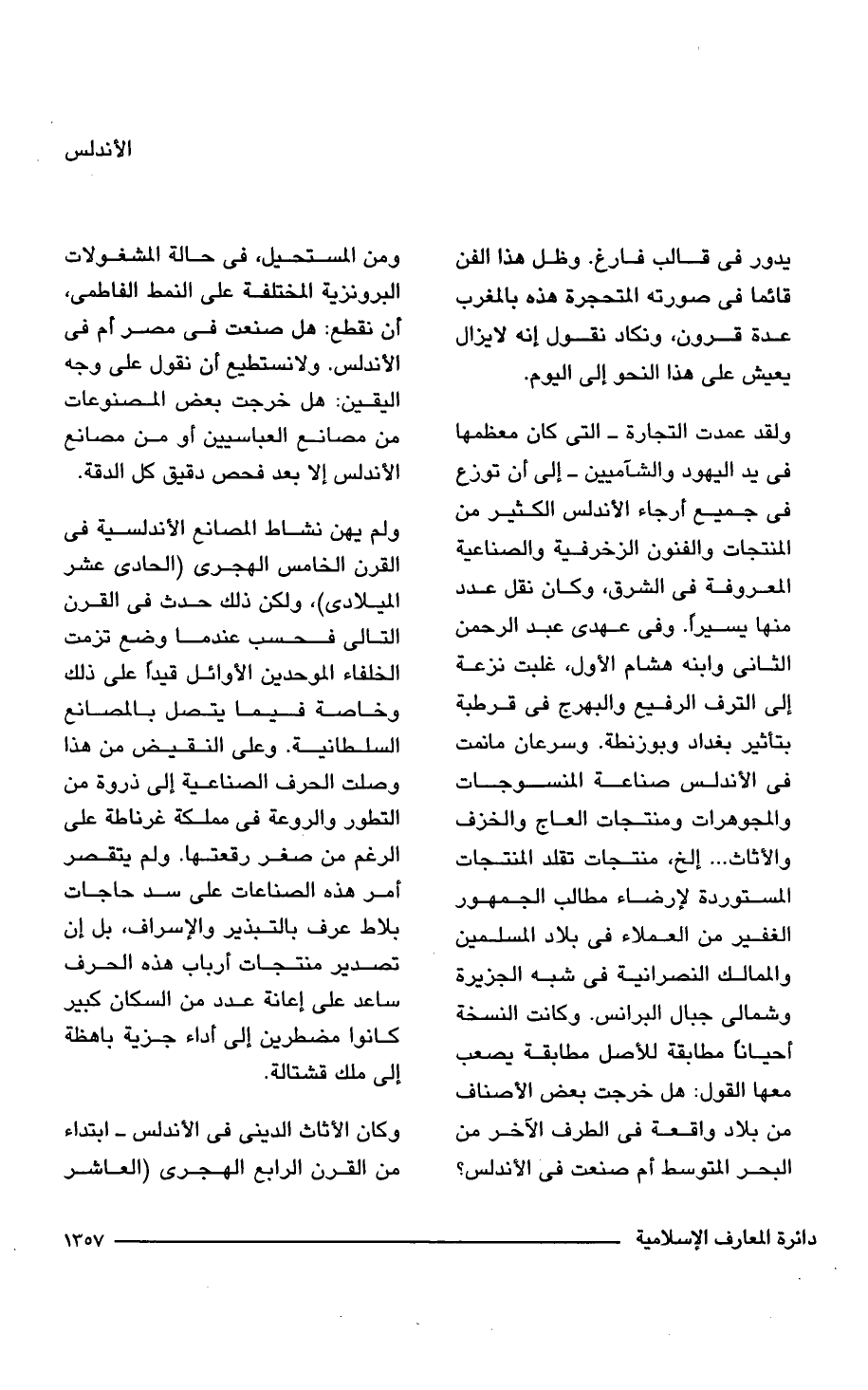 الأندلس

يدور فى قالب فارغ. وظل هذا الفن قائما فى صورته المتحجرة هذه بالمغرب عدة قرون، ونكاد نقول إنه لايزال يعيش على هذا النحو إلى اليوم.

ولقد عمدت التجارة ـ التى كان معظمها فى يد اليهود والشآميين ـ إلى أن توزع فى جميع أرجاء الأندلس الكثير من المنتجات والفنون الزخرفية والصناعية المعروفة فى الشرق، وكان نقل عدد منها يسيراً. وفى عهدى عبد الرحمن الثانى وابنه هشام الأول، غلبت نزعة إلى الترف الرفيع والبهرج فى قرطبة بتأثير بغداد وبوزنطة. وسرعان مانمت فى الأندلس صناعة المنسوجات والمجوهرات ومنتجات العاج والخزف والأثاث... إلخ، منتجات تقلد المنتجات المستوردة لإرضاء مطالب الجمهور الغفير من العملاء فى بلاد المسلمين والممالك النصرانية فى شبه الجزيرة وشمالى جبال البرانس. وكانت النسخة أحياناً مطابقة للأصل مطابقة يصعب معها القول: هل خرجت بعض الأصناف من بلاد واقعة فى الطرف الآخر من البحر المتوسط أم صنعت فى الأندلس؟

ومن المستحيل، فى حالة المشغولات البرونزية المختلفة على النمط الفاطمى، أن نقطع: هل صنعت فى مصر أم فى الأندلس. ولانستطيع أن نقول على وجه اليقين: هل خرجت بعض المصنوعات من مصانع العباسيين أو من مصانع الأندلس إلا بعد فحص دقيق كل الدقة.

ولم يهن نشاط المصانع الأندلسية فى القرن الخامس الهجرى (الحادى عشر الميلادى)، ولكن ذلك حدث فى القرن التالى فحسب عندما وضع تزمت الخلفاء الموحدين الأوائل قيداً على ذلك وخاصة فيما يتصل بالمصانع السلطانية. وعلى النقيض من هذا وصلت الحرف الصناعية إلى ذروة من التطور والروعة فى مملكة غرناطة على الرغم من صغر رقعتها. ولم يتقصر أمر هذه الصناعات على سد حاجات بلاط عرف بالتبذير والإسراف، بل إن تصدير منتجات أرباب هذه الحرف ساعد على إعانة عدد من السكان كبير كانوا مضطرين إلى أداء جزية باهظة إلى ملك قشتالة.

وكان الأثاث الدينى فى الأندلس ـ ابتداء من القرن الرابع الهجرى (العاشر

دائرة المعارف الإسلامية ١٣٥٧